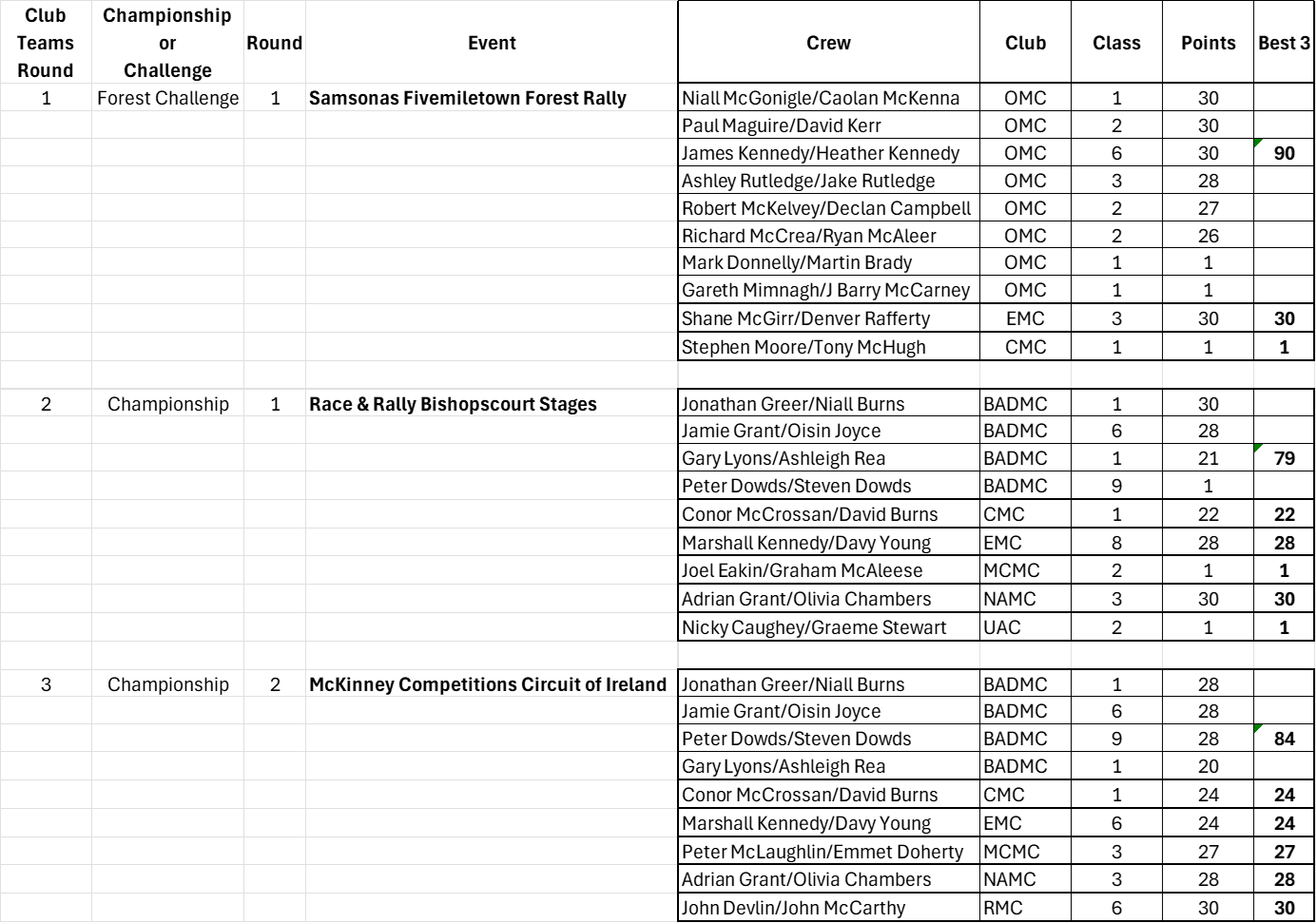 | Club Teams Round | Championship or Challenge | Round | Event | Crew | Club | Class | Points | Best 3 |
|---|---|---|---|---|---|---|---|---|
| 1 | Forest Challenge | 1 | **Samsonas Fivemiletown Forest Rally** | Niall McGonigle/Caolan McKenna | OMC | 1 | 30 | |
| | | | | Paul Maguire/David Kerr | OMC | 2 | 30 | |
| | | | | James Kennedy/Heather Kennedy | OMC | 6 | 30 | **90** |
| | | | | Ashley Rutledge/Jake Rutledge | OMC | 3 | 28 | |
| | | | | Robert McKelvey/Declan Campbell | OMC | 2 | 27 | |
| | | | | Richard McCrea/Ryan McAleer | OMC | 2 | 26 | |
| | | | | Mark Donnelly/Martin Brady | OMC | 1 | 1 | |
| | | | | Gareth Mimnagh/J Barry McCarney | OMC | 1 | 1 | |
| | | | | Shane McGirr/Denver Rafferty | EMC | 3 | 30 | **30** |
| | | | | Stephen Moore/Tony McHugh | CMC | 1 | 1 | **1** |
| | | | | | | | | |
| 2 | Championship | 1 | **Race & Rally Bishopscourt Stages** | Jonathan Greer/Niall Burns | BADMC | 1 | 30 | |
| | | | | Jamie Grant/Oisin Joyce | BADMC | 6 | 28 | |
| | | | | Gary Lyons/Ashleigh Rea | BADMC | 1 | 21 | **79** |
| | | | | Peter Dowds/Steven Dowds | BADMC | 9 | 1 | |
| | | | | Conor McCrossan/David Burns | CMC | 1 | 22 | **22** |
| | | | | Marshall Kennedy/Davy Young | EMC | 8 | 28 | **28** |
| | | | | Joel Eakin/Graham McAleese | MCMC | 2 | 1 | **1** |
| | | | | Adrian Grant/Olivia Chambers | NAMC | 3 | 30 | **30** |
| | | | | Nicky Caughey/Graeme Stewart | UAC | 2 | 1 | **1** |
| | | | | | | | | |
| 3 | Championship | 2 | **McKinney Competitions Circuit of Ireland** | Jonathan Greer/Niall Burns | BADMC | 1 | 28 | |
| | | | | Jamie Grant/Oisin Joyce | BADMC | 6 | 28 | |
| | | | | Peter Dowds/Steven Dowds | BADMC | 9 | 28 | **84** |
| | | | | Gary Lyons/Ashleigh Rea | BADMC | 1 | 20 | |
| | | | | Conor McCrossan/David Burns | CMC | 1 | 24 | **24** |
| | | | | Marshall Kennedy/Davy Young | EMC | 6 | 24 | **24** |
| | | | | Peter McLaughlin/Emmet Doherty | MCMC | 3 | 27 | **27** |
| | | | | Adrian Grant/Olivia Chambers | NAMC | 3 | 28 | **28** |
| | | | | John Devlin/John McCarthy | RMC | 6 | 30 | **30** |